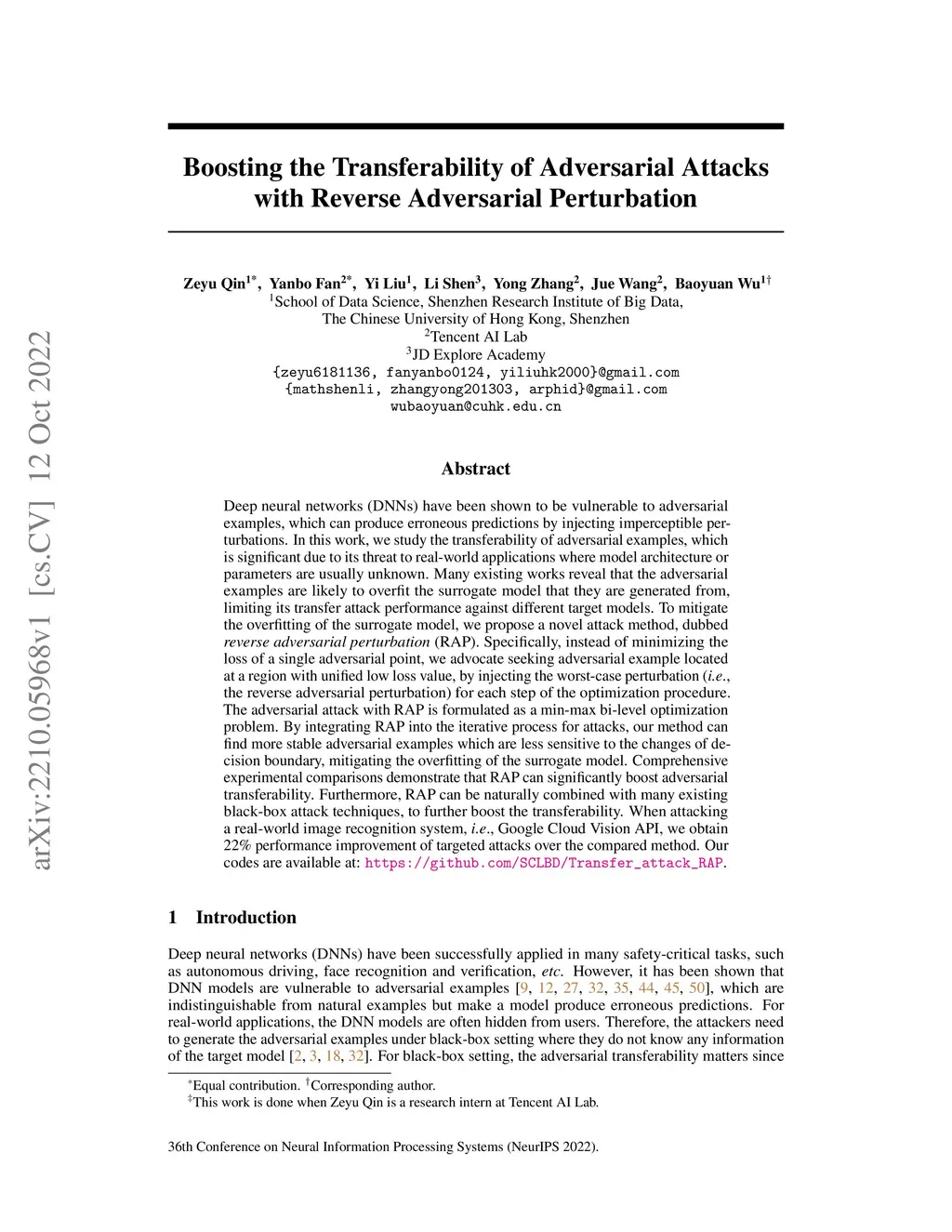 arXiv:2210.05968v1 [cs.CV] 12 Oct 2022

Boosting the Transferability of Adversarial Attacks with Reverse Adversarial Perturbation

Zeyu Qin$^{1*}$, Yanbo Fan$^{2*}$, Yi Liu$^{1}$, Li Shen$^{3}$, Yong Zhang$^{2}$, Jue Wang$^{2}$, Baoyuan Wu$^{1\dagger}$
$^{1}$School of Data Science, Shenzhen Research Institute of Big Data, The Chinese University of Hong Kong, Shenzhen
$^{2}$Tencent AI Lab
$^{3}$JD Explore Academy
{zeyu6181136, fanyanbo0124, yiliuhk2000}@gmail.com
{mathshenli, zhangyong201303, arphid}@gmail.com
wubaoyuan@cuhk.edu.cn

Abstract

Deep neural networks (DNNs) have been shown to be vulnerable to adversarial examples, which can produce erroneous predictions by injecting imperceptible perturbations. In this work, we study the transferability of adversarial examples, which is significant due to its threat to real-world applications where model architecture or parameters are usually unknown. Many existing works reveal that the adversarial examples are likely to overfit the surrogate model that they are generated from, limiting its transfer attack performance against different target models. To mitigate the overfitting of the surrogate model, we propose a novel attack method, dubbed reverse adversarial perturbation (RAP). Specifically, instead of minimizing the loss of a single adversarial point, we advocate seeking adversarial example located at a region with unified low loss value, by injecting the worst-case perturbation (i.e., the reverse adversarial perturbation) for each step of the optimization procedure. The adversarial attack with RAP is formulated as a min-max bi-level optimization problem. By integrating RAP into the iterative process for attacks, our method can find more stable adversarial examples which are less sensitive to the changes of decision boundary, mitigating the overfitting of the surrogate model. Comprehensive experimental comparisons demonstrate that RAP can significantly boost adversarial transferability. Furthermore, RAP can be naturally combined with many existing black-box attack techniques, to further boost the transferability. When attacking a real-world image recognition system, i.e., Google Cloud Vision API, we obtain 22% performance improvement of targeted attacks over the compared method. Our codes are available at: https://github.com/SCLBD/Transfer_attack_RAP.

1 Introduction

Deep neural networks (DNNs) have been successfully applied in many safety-critical tasks, such as autonomous driving, face recognition and verification, etc. However, it has been shown that DNN models are vulnerable to adversarial examples [9, 12, 27, 32, 35, 44, 45, 50], which are indistinguishable from natural examples but make a model produce erroneous predictions. For real-world applications, the DNN models are often hidden from users. Therefore, the attackers need to generate the adversarial examples under black-box setting where they do not know any information of the target model [2, 3, 18, 32]. For black-box setting, the adversarial transferability matters since

$^{*}$Equal contribution. $^{\dagger}$Corresponding author.
$^{\ddagger}$This work is done when Zeyu Qin is a research intern at Tencent AI Lab.

36th Conference on Neural Information Processing Systems (NeurIPS 2022).